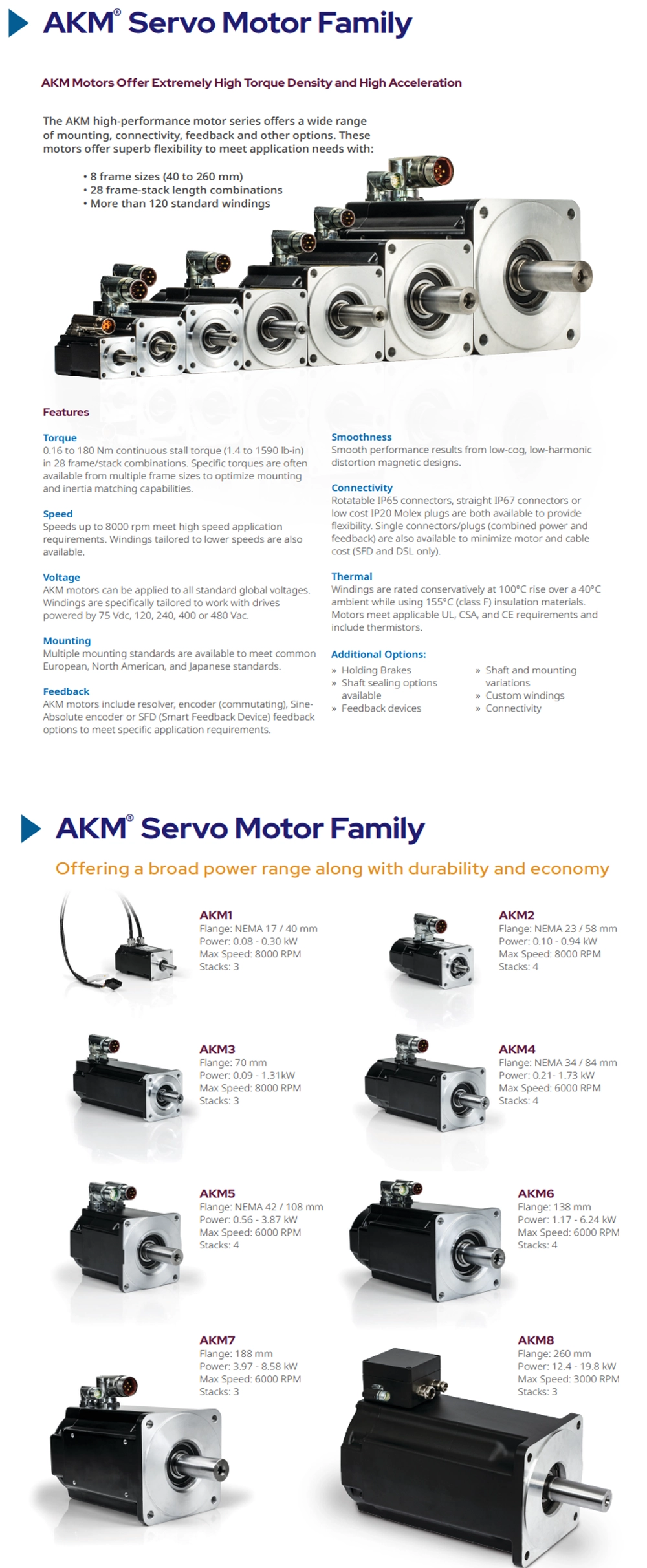 AKM® Servo Motor Family

AKM Motors Offer Extremely High Torque Density and High Acceleration

The AKM high-performance motor series offers a wide range of mounting, connectivity, feedback and other options. These motors offer superb flexibility to meet application needs with:

• 8 frame sizes (40 to 260 mm)
• 28 frame-stack length combinations
• More than 120 standard windings

Features

Torque
0.16 to 180 Nm continuous stall torque (1.4 to 1590 lb-in) in 28 frame/stack combinations. Specific torques are often available from multiple frame sizes to optimize mounting and inertia matching capabilities.

Speed
Speeds up to 8000 rpm meet high speed application requirements. Windings tailored to lower speeds are also available.

Voltage
AKM motors can be applied to all standard global voltages. Windings are specifically tailored to work with drives powered by 75 Vdc, 120, 240, 400 or 480 Vac.

Mounting
Multiple mounting standards are available to meet common European, North American, and Japanese standards.

Feedback
AKM motors include resolver, encoder (commutating), Sine-Absolute encoder or SFD (Smart Feedback Device) feedback options to meet specific application requirements.

Smoothness
Smooth performance results from low-cog, low-harmonic distortion magnetic designs.

Connectivity
Rotatable IP65 connectors, straight IP67 connectors or low cost IP20 Molex plugs are both available to provide flexibility. Single connectors/plugs (combined power and feedback) are also available to minimize motor and cable cost (SFD and DSL only).

Thermal
Windings are rated conservatively at 100°C rise over a 40°C ambient while using 155°C (class F) insulation materials. Motors meet applicable UL, CSA, and CE requirements and include thermistors.

Additional Options:
» Holding Brakes
» Shaft sealing options available
» Feedback devices
» Shaft and mounting variations
» Custom windings
» Connectivity

AKM® Servo Motor Family

Offering a broad power range along with durability and economy

AKM1
Flange: NEMA 17 / 40 mm
Power: 0.08 - 0.30 kW
Max Speed: 8000 RPM
Stacks: 3

AKM2
Flange: NEMA 23 / 58 mm
Power: 0.10 - 0.94 kW
Max Speed: 8000 RPM
Stacks: 4

AKM3
Flange: 70 mm
Power: 0.09 - 1.31kW
Max Speed: 8000 RPM
Stacks: 3

AKM4
Flange: NEMA 34 / 84 mm
Power: 0.21- 1.73 kW
Max Speed: 6000 RPM
Stacks: 4

AKM5
Flange: NEMA 42 / 108 mm
Power: 0.56 - 3.87 kW
Max Speed: 6000 RPM
Stacks: 4

AKM6
Flange: 138 mm
Power: 1.17 - 6.24 kW
Max Speed: 6000 RPM
Stacks: 4

AKM7
Flange: 188 mm
Power: 3.97 - 8.58 kW
Max Speed: 6000 RPM
Stacks: 3

AKM8
Flange: 260 mm
Power: 12.4 - 19.8 kW
Max Speed: 3000 RPM
Stacks: 3